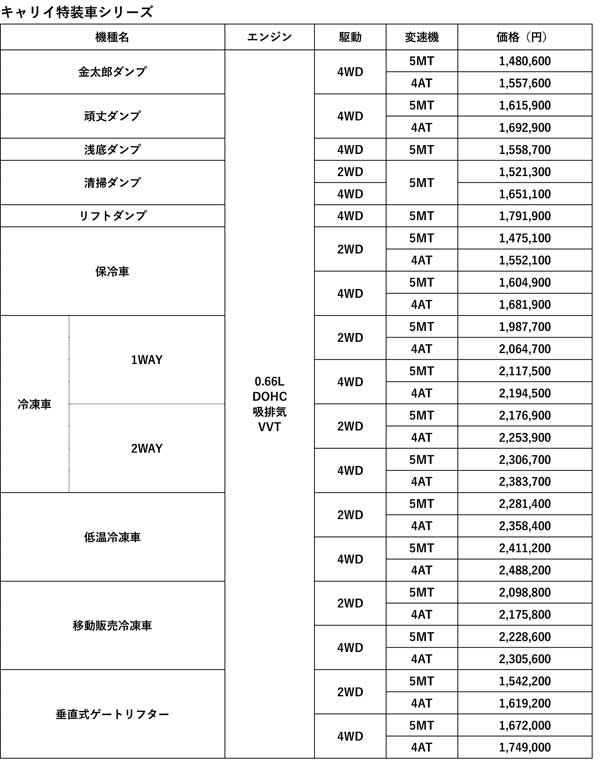 キャリイ特装車シリーズ

| 機種名 | | エンジン | 駆動 | 変速機 | 価格（円） |
|---|---|---|---|---|---|
| 金太郎ダンプ | | 0.66L DOHC 吸排気 VVT | 4WD | 5MT | 1,480,600 |
| | | | | 4AT | 1,557,600 |
| 頑丈ダンプ | | | 4WD | 5MT | 1,615,900 |
| | | | | 4AT | 1,692,900 |
| 浅底ダンプ | | | 4WD | 5MT | 1,558,700 |
| 清掃ダンプ | | | 2WD | 5MT | 1,521,300 |
| | | | 4WD | | 1,651,100 |
| リフトダンプ | | | 4WD | 5MT | 1,791,900 |
| 保冷車 | | | 2WD | 5MT | 1,475,100 |
| | | | | 4AT | 1,552,100 |
| | | | 4WD | 5MT | 1,604,900 |
| | | | | 4AT | 1,681,900 |
| 冷凍車 | 1WAY | | 2WD | 5MT | 1,987,700 |
| | | | | 4AT | 2,064,700 |
| | | | 4WD | 5MT | 2,117,500 |
| | | | | 4AT | 2,194,500 |
| | 2WAY | | 2WD | 5MT | 2,176,900 |
| | | | | 4AT | 2,253,900 |
| | | | 4WD | 5MT | 2,306,700 |
| | | | | 4AT | 2,383,700 |
| 低温冷凍車 | | | 2WD | 5MT | 2,281,400 |
| | | | | 4AT | 2,358,400 |
| | | | 4WD | 5MT | 2,411,200 |
| | | | | 4AT | 2,488,200 |
| 移動販売冷凍車 | | | 2WD | 5MT | 2,098,800 |
| | | | | 4AT | 2,175,800 |
| | | | 4WD | 5MT | 2,228,600 |
| | | | | 4AT | 2,305,600 |
| 垂直式ゲートリフター | | | 2WD | 5MT | 1,542,200 |
| | | | | 4AT | 1,619,200 |
| | | | 4WD | 5MT | 1,672,000 |
| | | | | 4AT | 1,749,000 |